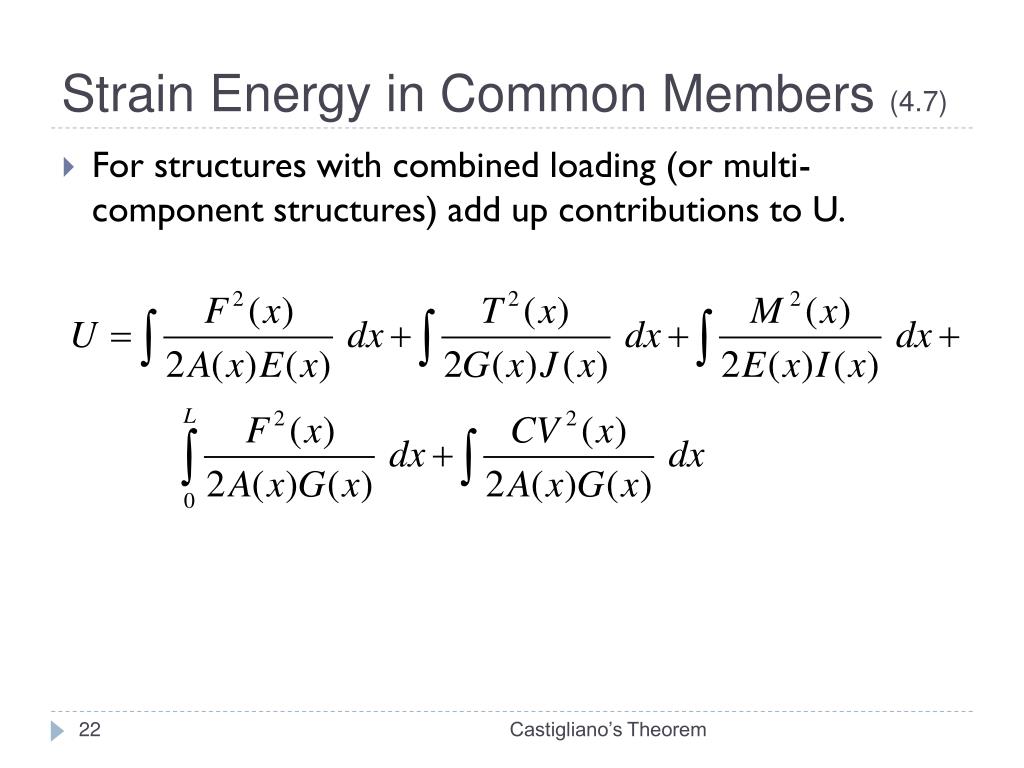 Strain Energy in Common Members (4.7)

For structures with combined loading (or multi-component structures) add up contributions to U.

$U = \int \frac{F^2(x)}{2A(x)E(x)}\,dx + \int \frac{T^2(x)}{2G(x)J(x)}\,dx + \int \frac{M^2(x)}{2E(x)I(x)}\,dx +$

$\int_0^L \frac{F^2(x)}{2A(x)G(x)}\,dx + \int \frac{CV^2(x)}{2A(x)G(x)}\,dx$

22

Castigliano's Theorem